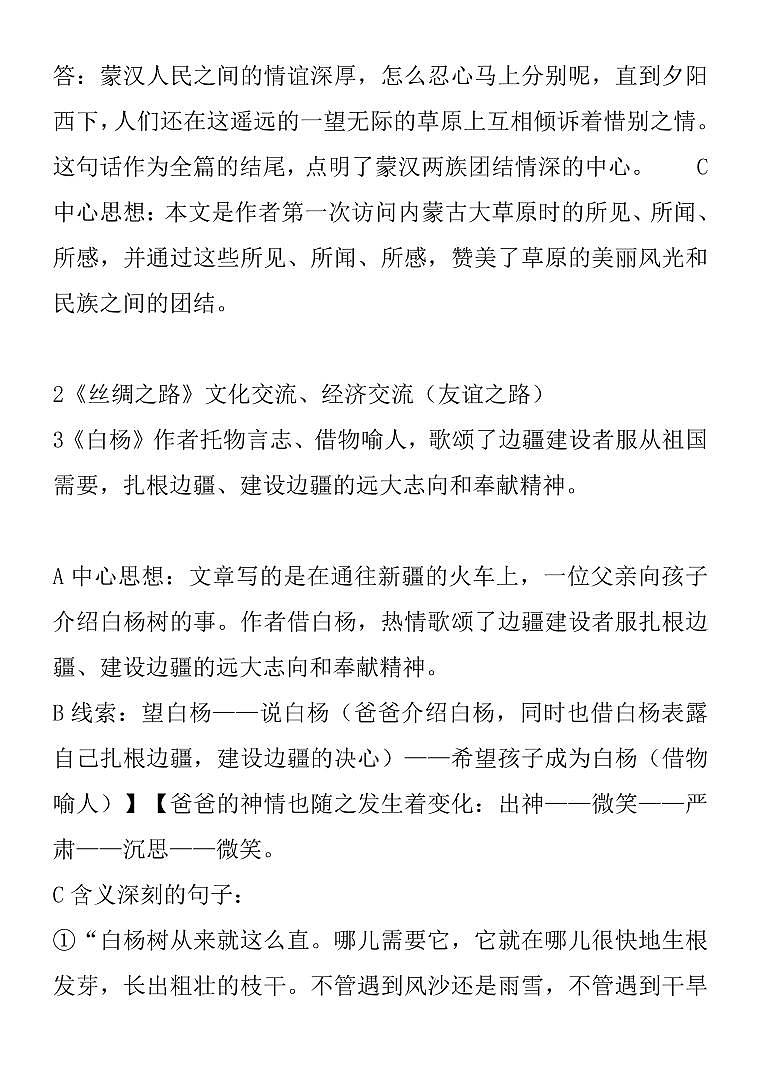 答：蒙汉人民之间的情谊深厚，怎么忍心马上分别呢，直到夕阳西下，人们还在这遥远的一望无际的草原上互相倾诉着惜别之情。这句话作为全篇的结尾，点明了蒙汉两族团结情深的中心。 C 中心思想：本文是作者第一次访问内蒙古大草原时的所见、所闻、所感，并通过这些所见、所闻、所感，赞美了草原的美丽风光和民族之间的团结。

2《丝绸之路》文化交流、经济交流（友谊之路）
3《白杨》作者托物言志、借物喻人，歌颂了边疆建设者服从祖国需要，扎根边疆、建设边疆的远大志向和奉献精神。

A 中心思想：文章写的是在通往新疆的火车上，一位父亲向孩子介绍白杨树的事。作者借白杨，热情歌颂了边疆建设者服扎根边疆、建设边疆的远大志向和奉献精神。
B 线索：望白杨——说白杨（爸爸介绍白杨，同时也借白杨表露自己扎根边疆，建设边疆的决心）——希望孩子成为白杨（借物喻人）】【爸爸的神情也随之发生着变化：出神——微笑——严肃——沉思——微笑。
C 含义深刻的句子：
①“白杨树从来就这么直。哪儿需要它，它就在哪儿很快地生根发芽，长出粗壮的枝干。不管遇到风沙还是雨雪，不管遇到干旱